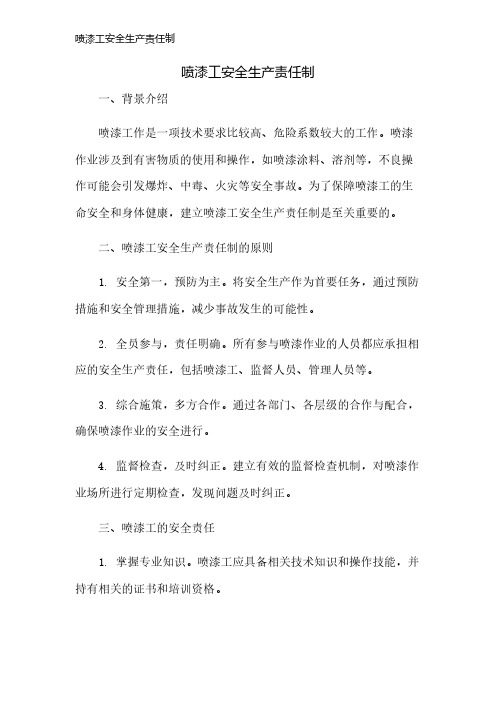 喷漆工安全生产责任制

喷漆工安全生产责任制

一、背景介绍

喷漆工作是一项技术要求比较高、危险系数较大的工作。喷漆作业涉及到有害物质的使用和操作，如喷漆涂料、溶剂等，不良操作可能会引发爆炸、中毒、火灾等安全事故。为了保障喷漆工的生命安全和身体健康，建立喷漆工安全生产责任制是至关重要的。

二、喷漆工安全生产责任制的原则

1. 安全第一，预防为主。将安全生产作为首要任务，通过预防措施和安全管理措施，减少事故发生的可能性。

2. 全员参与，责任明确。所有参与喷漆作业的人员都应承担相应的安全生产责任，包括喷漆工、监督人员、管理人员等。

3. 综合施策，多方合作。通过各部门、各层级的合作与配合，确保喷漆作业的安全进行。

4. 监督检查，及时纠正。建立有效的监督检查机制，对喷漆作业场所进行定期检查，发现问题及时纠正。

三、喷漆工的安全责任

1. 掌握专业知识。喷漆工应具备相关技术知识和操作技能，并持有相关的证书和培训资格。